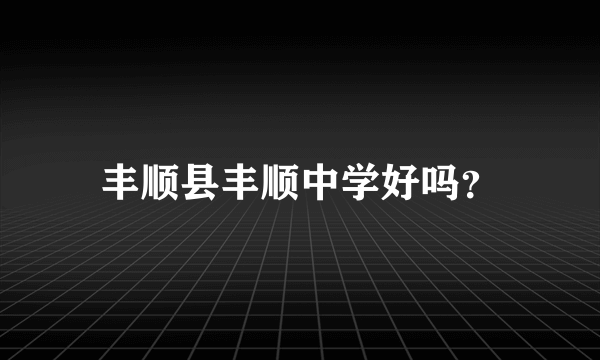 丰顺县丰顺中学好吗?